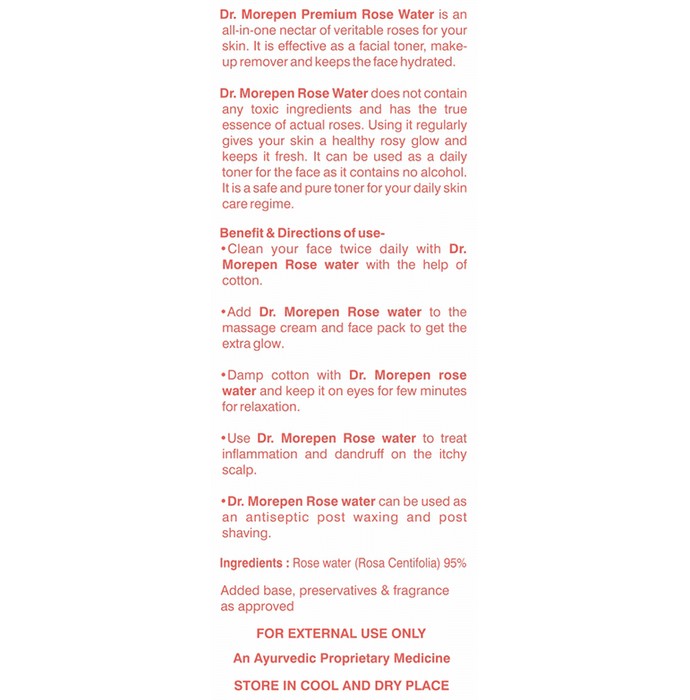 Dr. Morepen Premium Rose Water is an all-in-one nectar of veritable roses for your skin. It is effective as a facial toner, make-up remover and keeps the face hydrated.

Dr. Morepen Rose Water does not contain any toxic ingredients and has the true essence of actual roses. Using it regularly gives your skin a healthy rosy glow and keeps it fresh. It can be used as a daily toner for the face as it contains no alcohol. It is a safe and pure toner for your daily skin care regime.

Benefit & Directions of use-
•Clean your face twice daily with Dr. Morepen Rose water with the help of cotton.

•Add Dr. Morepen Rose water to the massage cream and face pack to get the extra glow.

•Damp cotton with Dr. Morepen rose water and keep it on eyes for few minutes for relaxation.

•Use Dr. Morepen Rose water to treat inflammation and dandruff on the itchy scalp.

•Dr. Morepen Rose water can be used as an antiseptic post waxing and post shaving.

Ingredients : Rose water (Rosa Centifolia) 95%

Added base, preservatives & fragrance as approved

FOR EXTERNAL USE ONLY

An Ayurvedic Proprietary Medicine

STORE IN COOL AND DRY PLACE